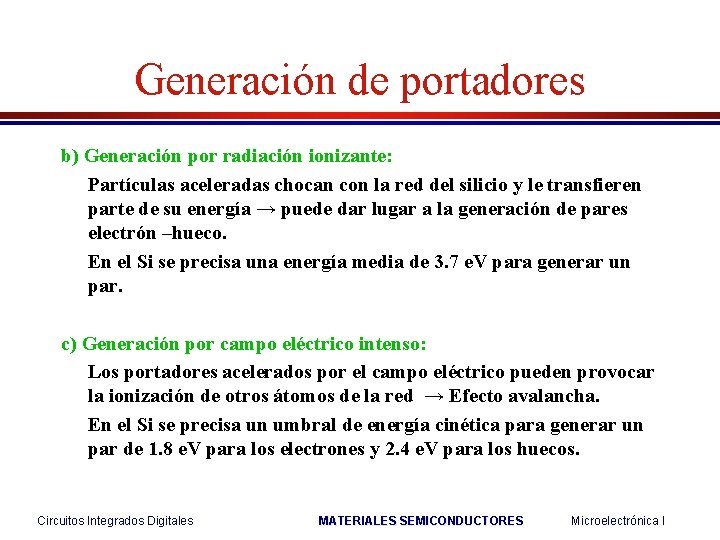 Generación de portadores

b) Generación por radiación ionizante:

Partículas aceleradas chocan con la red del silicio y le transfieren parte de su energía → puede dar lugar a la generación de pares electrón –hueco.

En el Si se precisa una energía media de 3.7 eV para generar un par.

c) Generación por campo eléctrico intenso:

Los portadores acelerados por el campo eléctrico pueden provocar la ionización de otros átomos de la red → Efecto avalancha.

En el Si se precisa un umbral de energía cinética para generar un par de 1.8 eV para los electrones y 2.4 eV para los huecos.

Circuitos Integrados Digitales MATERIALES SEMICONDUCTORES Microelectrónica I